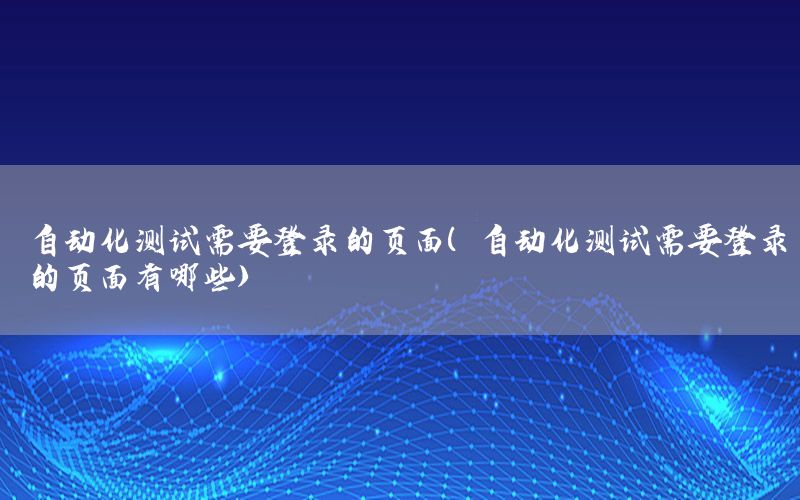 自动化测试需要登录的页面(自动化测试需要登录的页面有哪些)